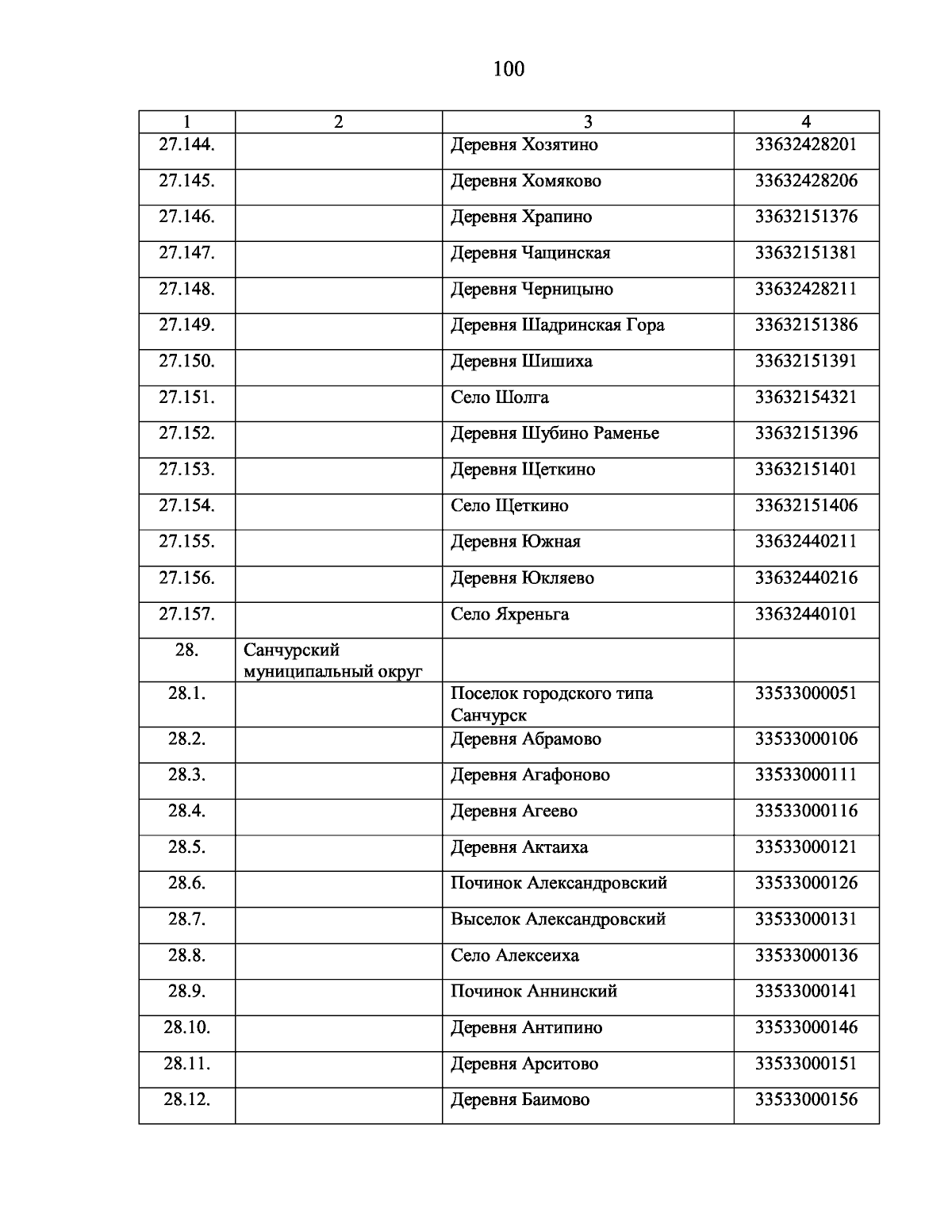 100

| 1 | 2 | 3 | 4 |
|---|---|---|---|
| 27.144. | | Деревня Хозятино | 33632428201 |
| 27.145. | | Деревня Хомяково | 33632428206 |
| 27.146. | | Деревня Храпино | 33632151376 |
| 27.147. | | Деревня Чащинская | 33632151381 |
| 27.148. | | Деревня Черницыно | 33632428211 |
| 27.149. | | Деревня Шадринская Гора | 33632151386 |
| 27.150. | | Деревня Шишиха | 33632151391 |
| 27.151. | | Село Шолга | 33632154321 |
| 27.152. | | Деревня Шубино Раменье | 33632151396 |
| 27.153. | | Деревня Щеткино | 33632151401 |
| 27.154. | | Село Щеткино | 33632151406 |
| 27.155. | | Деревня Южная | 33632440211 |
| 27.156. | | Деревня Юкляево | 33632440216 |
| 27.157. | | Село Яхреньга | 33632440101 |
| 28. | Санчурский муниципальный округ | | |
| 28.1. | | Поселок городского типа Санчурск | 33533000051 |
| 28.2. | | Деревня Абрамово | 33533000106 |
| 28.3. | | Деревня Агафоново | 33533000111 |
| 28.4. | | Деревня Агеево | 33533000116 |
| 28.5. | | Деревня Актаиха | 33533000121 |
| 28.6. | | Починок Александровский | 33533000126 |
| 28.7. | | Выселок Александровский | 33533000131 |
| 28.8. | | Село Алексеиха | 33533000136 |
| 28.9. | | Починок Аннинский | 33533000141 |
| 28.10. | | Деревня Антипино | 33533000146 |
| 28.11. | | Деревня Арситово | 33533000151 |
| 28.12. | | Деревня Баимово | 33533000156 |